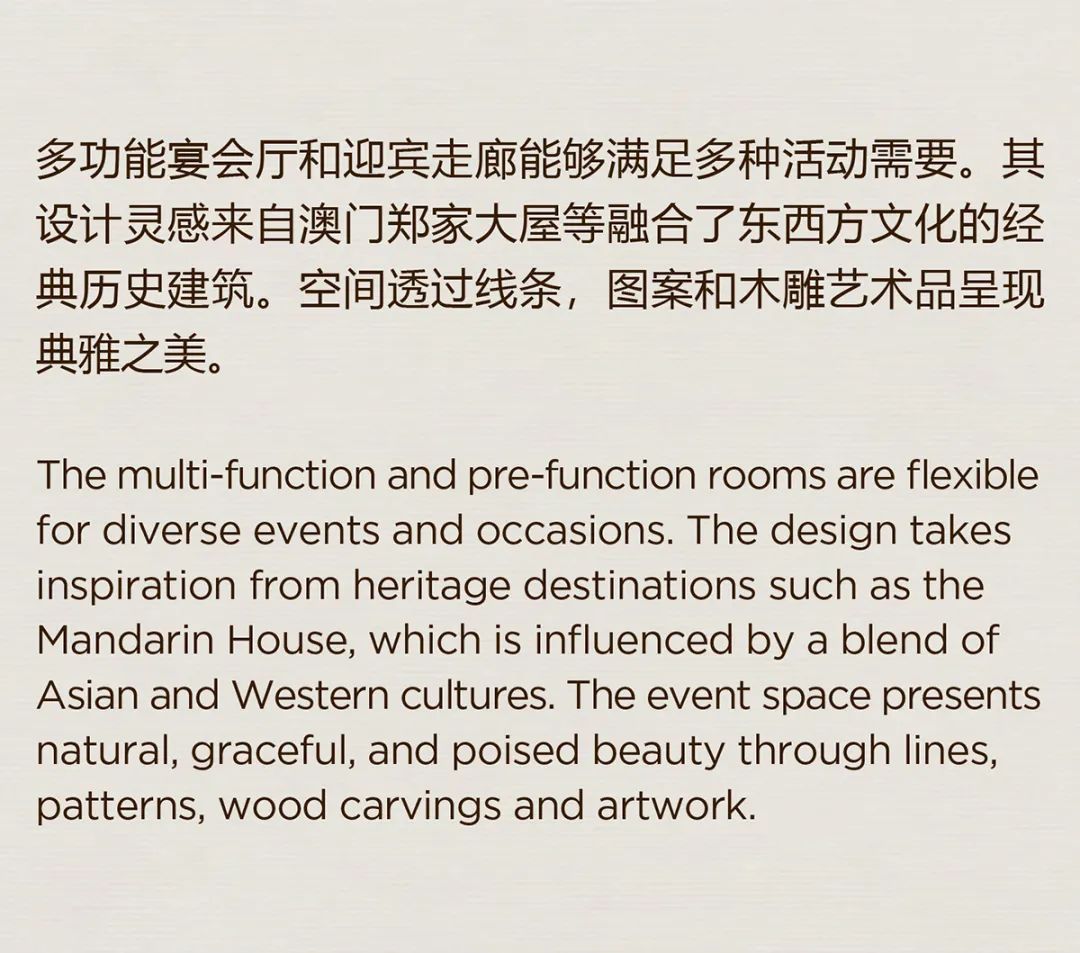 多功能宴会厅和迎宾走廊能够满足多种活动需要。其设计灵感来自澳门郑家大屋等融合了东西方文化的经典历史建筑。空间透过线条，图案和木雕艺术品呈现典雅之美。

The multi-function and pre-function rooms are flexible for diverse events and occasions. The design takes inspiration from heritage destinations such as the Mandarin House, which is influenced by a blend of Asian and Western cultures. The event space presents natural, graceful, and poised beauty through lines, patterns, wood carvings and artwork.